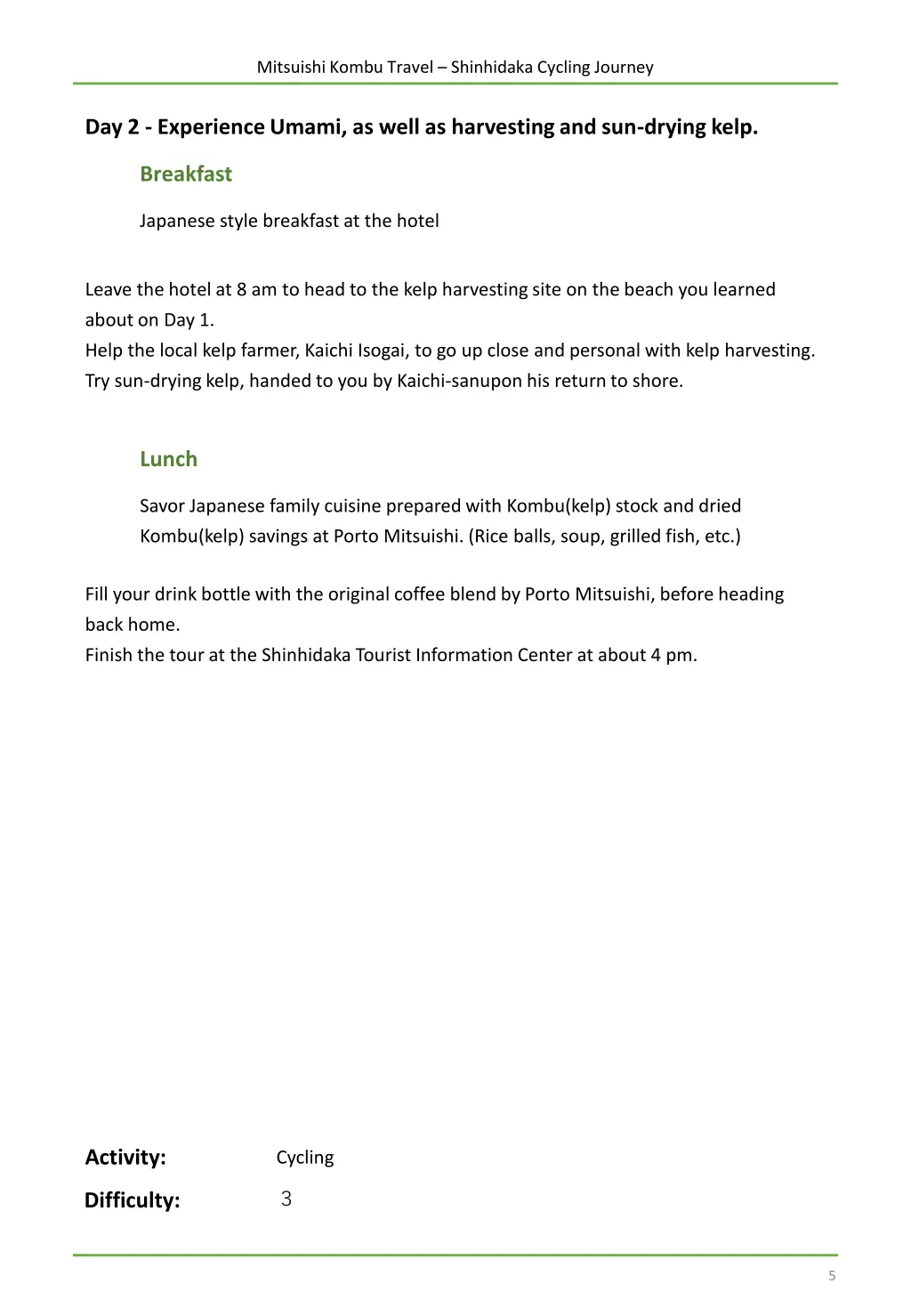 Mitsuishi Kombu Travel – Shinhidaka Cycling Journey

Day 2 - Experience Umami, as well as harvesting and sun-drying kelp.

Breakfast

Japanese style breakfast at the hotel

Leave the hotel at 8 am to head to the kelp harvesting site on the beach you learned about on Day 1.
Help the local kelp farmer, Kaichi Isogai, to go up close and personal with kelp harvesting.
Try sun-drying kelp, handed to you by Kaichi-sanupon his return to shore.

Lunch

Savor Japanese family cuisine prepared with Kombu(kelp) stock and dried Kombu(kelp) savings at Porto Mitsuishi. (Rice balls, soup, grilled fish, etc.)

Fill your drink bottle with the original coffee blend by Porto Mitsuishi, before heading back home.
Finish the tour at the Shinhidaka Tourist Information Center at about 4 pm.

Activity: Cycling

Difficulty: 3

5